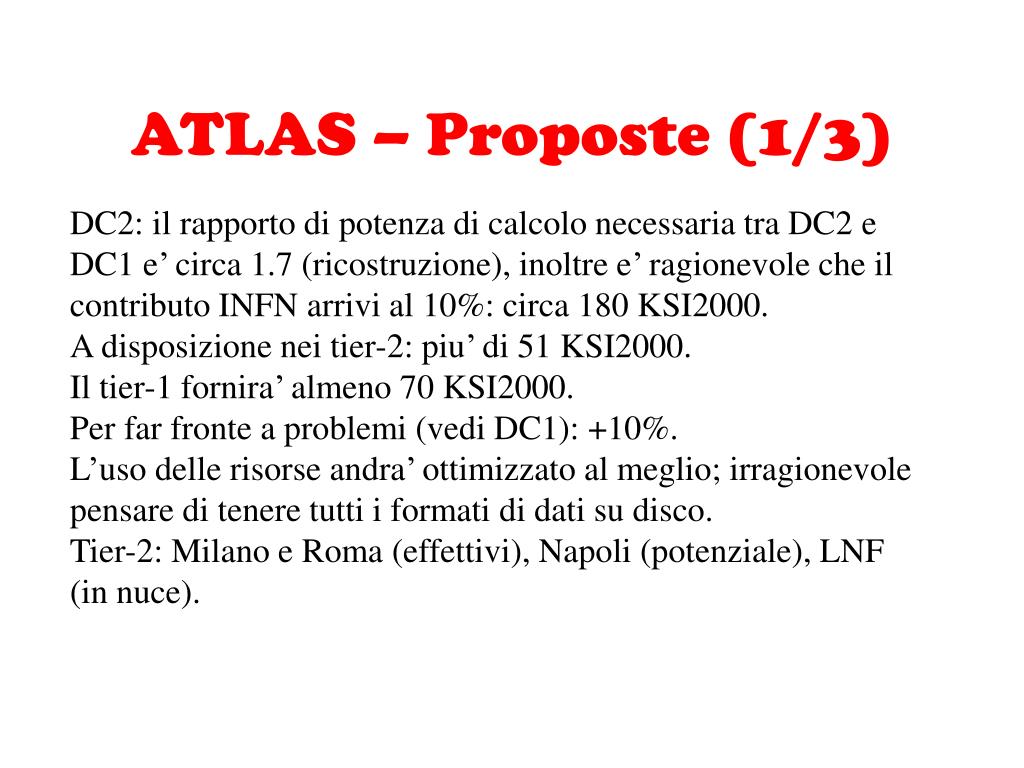 ATLAS – Proposte (1/3)

DC2: il rapporto di potenza di calcolo necessaria tra DC2 e DC1 e’ circa 1.7 (ricostruzione), inoltre e’ ragionevole che il contributo INFN arrivi al 10%: circa 180 KSI2000.
A disposizione nei tier-2: piu’ di 51 KSI2000.
Il tier-1 fornira’ almeno 70 KSI2000.
Per far fronte a problemi (vedi DC1): +10%.
L’uso delle risorse andra’ ottimizzato al meglio; irragionevole pensare di tenere tutti i formati di dati su disco.
Tier-2: Milano e Roma (effettivi), Napoli (potenziale), LNF (in nuce).